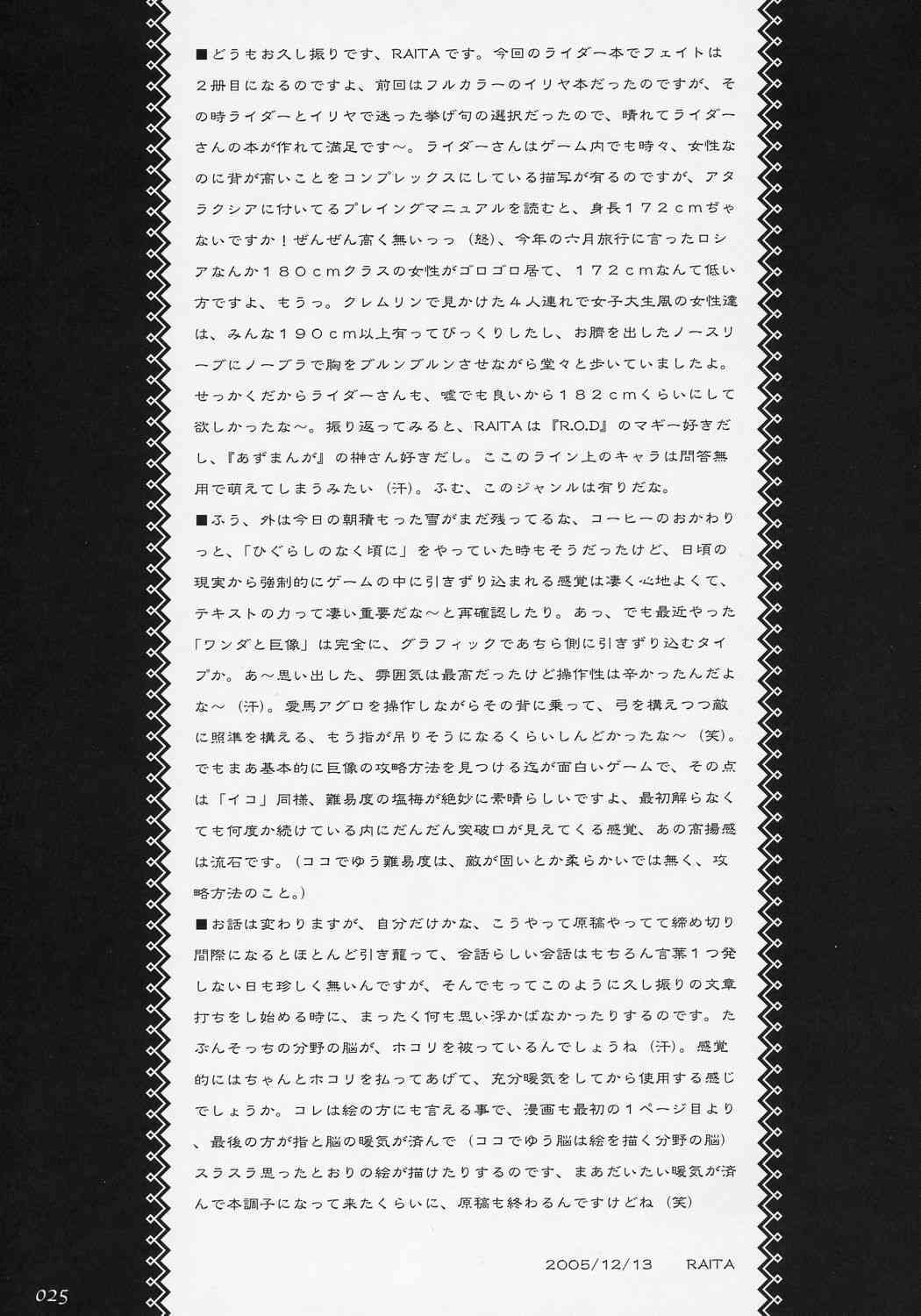 ■どうもお久し振りです、RAITAです。今回のライダー本でフェイトは２冊目になるのですよ、前回はフルカラーのイリヤ本だったのですが、その時ライダーとイリヤで迷った挙げ句の選択だったので、晴れてライダーさんの本が作れて満足です～。ライダーさんはゲーム内でも時々、女性なのに背が高いことをコンプレックスにしている描写が有るのですが、アタラクシアに付いてるプレイングマニュアルを読むと、身長１７２ｃｍぢゃないですか！ぜんぜん高く無いっっ（怒）、今年の六月旅行に言ったロシアなんか１８０ｃｍクラスの女性がゴロゴロ居て、１７２ｃｍなんて低い方ですよ、もうっ。クレムリンで見かけた４人連れで女子大生風の女性達は、みんな１９０ｃｍ以上有ってびっくりしたし、お臍を出したノースリーブにノーブラで胸をブルンブルンさせながら堂々と歩いていましたよ。せっかくだからライダーさんも、嘘でも良いから１８２ｃｍくらいにして欲しかったな～。振り返ってみると、RAITAは『R.O.D』のマギー好きだし、『あずまんが』の榊さん好きだし。ここのライン上のキャラは問答無用で萌えてしまうみたい（汗）。ふむ、このジャンルは有りだな。

■ふう、外は今日の朝積もった雪がまだ残ってるな、コーヒーのおかわりっと、「ひぐらしのなく頃に」をやっていた時もそうだったけど、日頃の現実から強制的にゲームの中に引きずり込まれる感覚は凄く心地よくて、テキストの力って凄い重要だな～と再確認したり。あっ、でも最近やった「ワンダと巨像」は完全に、グラフィックであちら側に引きずり込むタイプか。あ～思い出した、雰囲気は最高だったけど操作性は辛かったんだよな～（汗）。愛馬アグロを操作しながらその背に乗って、弓を構えつつ敵に照準を構える、もう指が吊りそうになるくらいしんどかったな～（笑）。でもまあ基本的に巨像の攻略方法を見つける迄が面白いゲームで、その点は「イコ」同様、難易度の塩梅が絶妙に素晴らしいですよ、最初解らなくても何度か続けている内にだんだん突破口が見えてくる感覚、あの高揚感は流石です。（ココでゆう難易度は、敵が固いとか柔らかいでは無く、攻略方法のこと。）

■お話は変わりますが、自分だけかな、こうやって原稿やってて締め切り間際になるとほとんど引き籠って、会話らしい会話はもちろん言葉１つ発しない日も珍しく無いんですが、そんでもってこのように久し振りの文章打ちをし始める時に、まったく何も思い浮かばなかったりするのです。たぶんそっちの分野の脳が、ホコリを被っているんでしょうね（汗）。感覚的にはちゃんとホコリを払ってあげて、充分暖気をしてから使用する感じでしょうか。コレは絵の方にも言える事で、漫画も最初の１ページ目より、最後の方が指と脳の暖気が済んで（ココでゆう脳は絵を描く分野の脳）スラスラ思ったとおりの絵が描けたりするのです、まあだいたい暖気が済んで本調子になって来たくらいに、原稿も終わるんですけどね（笑）

2005/12/13　RAITA

025